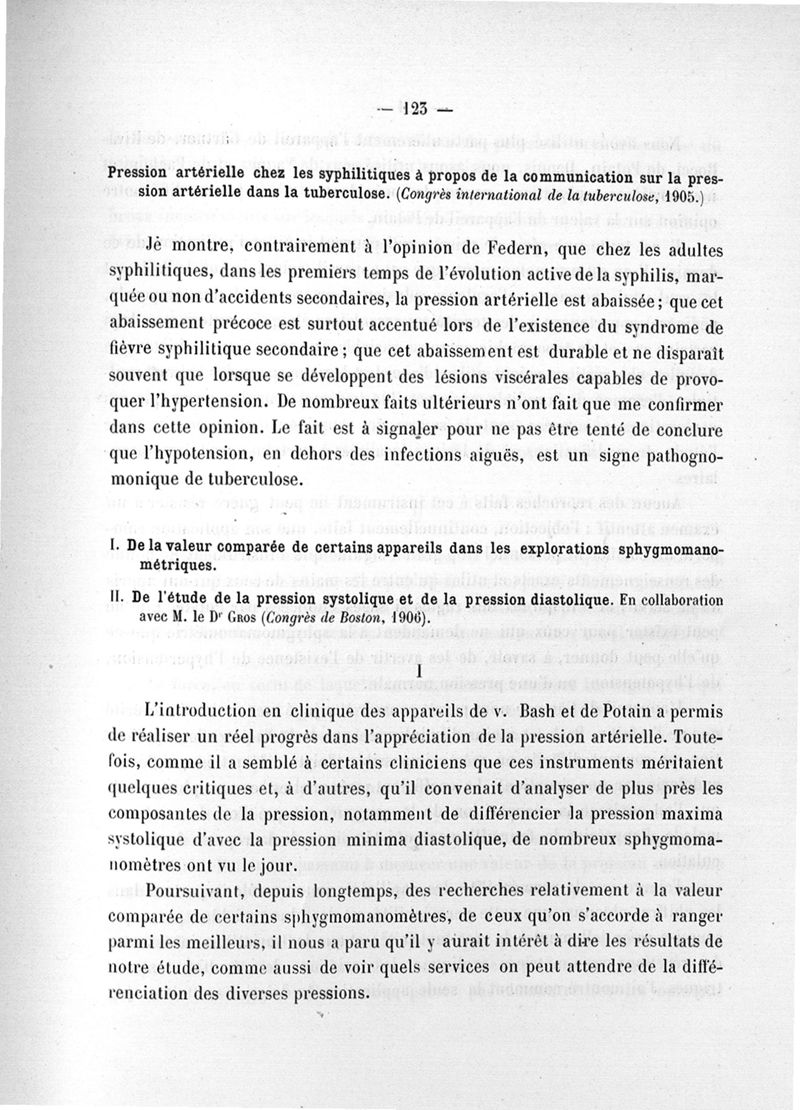 — 123 —

Pression artérielle chez les syphilitiques à propos de la communication sur la pression artérielle dans la tuberculose. (Congrès international de la tuberculose, 1905.)

Jè montre, contrairement à l'opinion de Federn, que chez les adultes syphilitiques, dans les premiers temps de l'évolution active de la syphilis, marquée ou non d'accidents secondaires, la pression artérielle est abaissée ; que cet abaissement précoce est surtout accentué lors de l'existence du syndrome de fièvre syphilitique secondaire ; que cet abaissement est durable et ne disparaît souvent que lorsque se développent des lésions viscérales capables de provoquer l'hypertension. De nombreux faits ultérieurs n'ont fait que me confirmer dans cette opinion. Le fait est à signaler pour ne pas être tenté de conclure que l'hypotension, en dehors des infections aiguës, est un signe pathognomonique de tuberculose.

I. De la valeur comparée de certains appareils dans les explorations sphygmomanométriques.

II. De l'étude de la pression systolique et de la pression diastolique. En collaboration avec M. le Dr Gros (Congrès de Boston, 1906).

I

L'introduction en clinique des appareils de v. Bash et de Potain a permis de réaliser un réel progrès dans l'appréciation de la pression artérielle. Toutefois, comme il a semblé à certains cliniciens que ces instruments méritaient quelques critiques et, à d'autres, qu'il convenait d'analyser de plus près les composantes de la pression, notamment de différencier la pression maxima systolique d'avec la pression minima diastolique, de nombreux sphygmomanomètres ont vu le jour.

Poursuivant, depuis longtemps, des recherches relativement à la valeur comparée de certains sphygmomanomètres, de ceux qu'on s'accorde à ranger parmi les meilleurs, il nous a paru qu'il y aurait intérêt à dire les résultats de notre étude, comme aussi de voir quels services on peut attendre de la différenciation des diverses pressions.